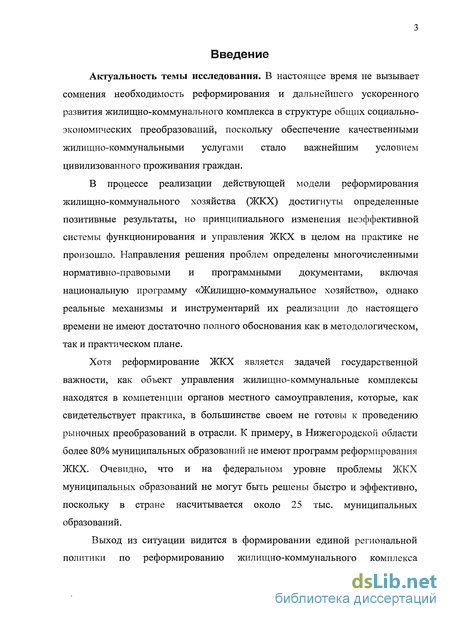 3

Введение

Актуальность темы исследования. В настоящее время не вызывает сомнения необходимость реформирования и дальнейшего ускоренного развития жилищно-коммунального комплекса в структуре общих социально-экономических преобразований, поскольку обеспечение качественными жилищно-коммунальными услугами стало важнейшим условием цивилизованного проживания граждан.

В процессе реализации действующей модели реформирования жилищно-коммунального хозяйства (ЖКХ) достигнуты определенные позитивные результаты, но принципиального изменения неэффективной системы функционирования и управления ЖКХ в целом на практике не произошло. Направления решения проблем определены многочисленными нормативно-правовыми и программными документами, включая национальную программу «Жилищно-коммунальное хозяйство», однако реальные механизмы и инструментарий их реализации до настоящего времени не имеют достаточно полного обоснования как в методологическом, так и практическом плане.

Хотя реформирование ЖКХ является задачей государственной важности, как объект управления жилищно-коммунальные комплексы находятся в компетенции органов местного самоуправления, которые, как свидетельствует практика, в большинстве своем не готовы к проведению рыночных преобразований в отрасли. К примеру, в Нижегородской области более 80% муниципальных образований не имеют программ реформирования ЖКХ. Очевидно, что и на федеральном уровне проблемы ЖКХ муниципальных образований не могут быть решены быстро и эффективно, поскольку в стране насчитывается около 25 тыс. муниципальных образований.

Выход из ситуации видится в формировании единой региональной политики по реформированию жилищно-коммунального комплекса

dsLib.net
библиотека диссертаций